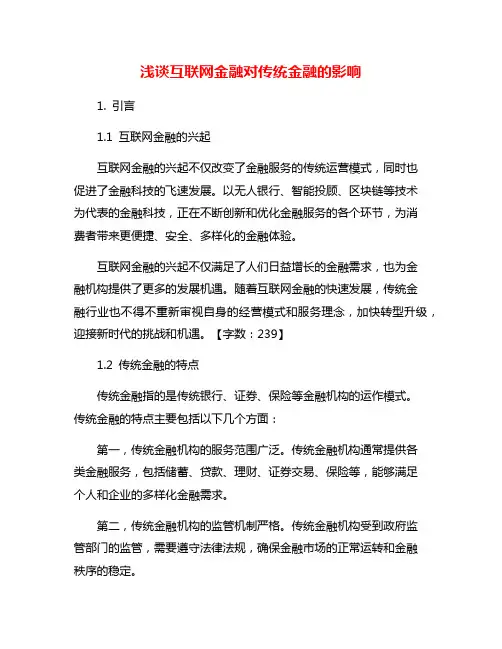 浅谈互联网金融对传统金融的影响

1. 引言

1.1 互联网金融的兴起

互联网金融的兴起不仅改变了金融服务的传统运营模式，同时也促进了金融科技的飞速发展。以无人银行、智能投顾、区块链等技术为代表的金融科技，正在不断创新和优化金融服务的各个环节，为消费者带来更便捷、安全、多样化的金融体验。

互联网金融的兴起不仅满足了人们日益增长的金融需求，也为金融机构提供了更多的发展机遇。随着互联网金融的快速发展，传统金融行业也不得不重新审视自身的经营模式和服务理念，加快转型升级，迎接新时代的挑战和机遇。【字数：239】

1.2 传统金融的特点

传统金融指的是传统银行、证券、保险等金融机构的运作模式。传统金融的特点主要包括以下几个方面：

第一，传统金融机构的服务范围广泛。传统金融机构通常提供各类金融服务，包括储蓄、贷款、理财、证券交易、保险等，能够满足个人和企业的多样化金融需求。

第二，传统金融机构的监管机制严格。传统金融机构受到政府监管部门的监管，需要遵守法律法规，确保金融市场的正常运转和金融秩序的稳定。